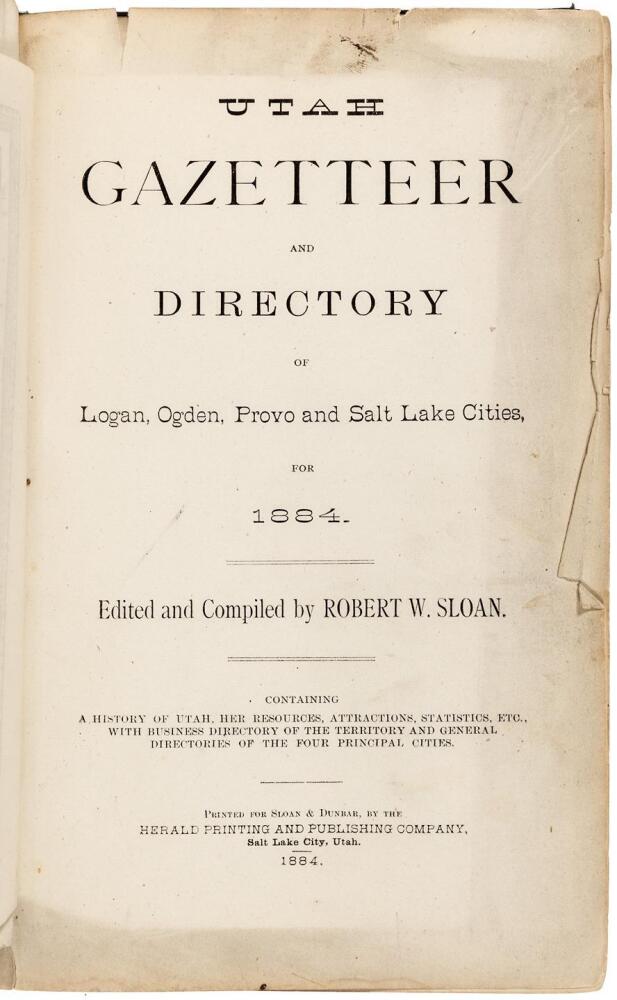 UTAH

GAZETTEER

AND

DIRECTORY

OF

Logan, Ogden, Provo and Salt Lake Cities,

FOR

1884.

Edited and Compiled by ROBERT W. SLOAN.

CONTAINING

A HISTORY OF UTAH, HER RESOURCES, ATTRACTIONS, STATISTICS, ETC., WITH BUSINESS DIRECTORY OF THE TERRITORY AND GENERAL DIRECTORIES OF THE FOUR PRINCIPAL CITIES.

PRINTED FOR SLOAN & DUNBAR, BY THE
HERALD PRINTING AND PUBLISHING COMPANY,
Salt Lake City, Utah.
1884.